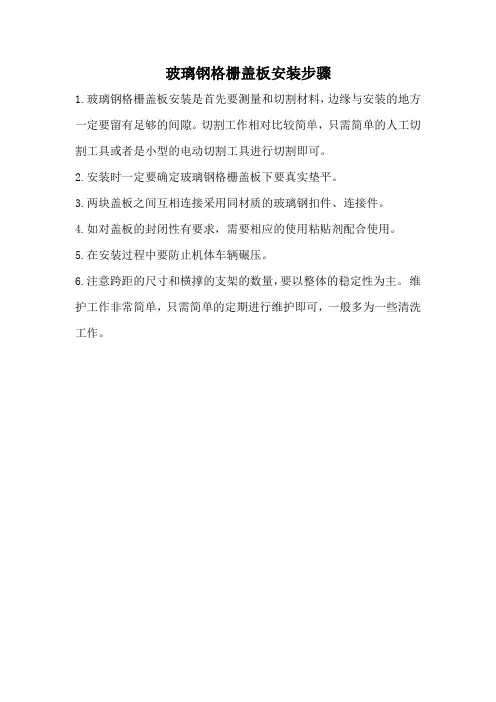 玻璃钢格栅盖板安装步骤

1.玻璃钢格栅盖板安装是首先要测量和切割材料，边缘与安装的地方一定要留有足够的间隙。切割工作相对比较简单，只需简单的人工切割工具或者是小型的电动切割工具进行切割即可。

2.安装时一定要确定玻璃钢格栅盖板下要真实垫平。

3.两块盖板之间互相连接采用同材质的玻璃钢扣件、连接件。

4.如对盖板的封闭性有要求，需要相应的使用粘贴剂配合使用。

5.在安装过程中要防止机体车辆碾压。

6.注意跨距的尺寸和横撑的支架的数量，要以整体的稳定性为主。维护工作非常简单，只需简单的定期进行维护即可，一般多为一些清洗工作。